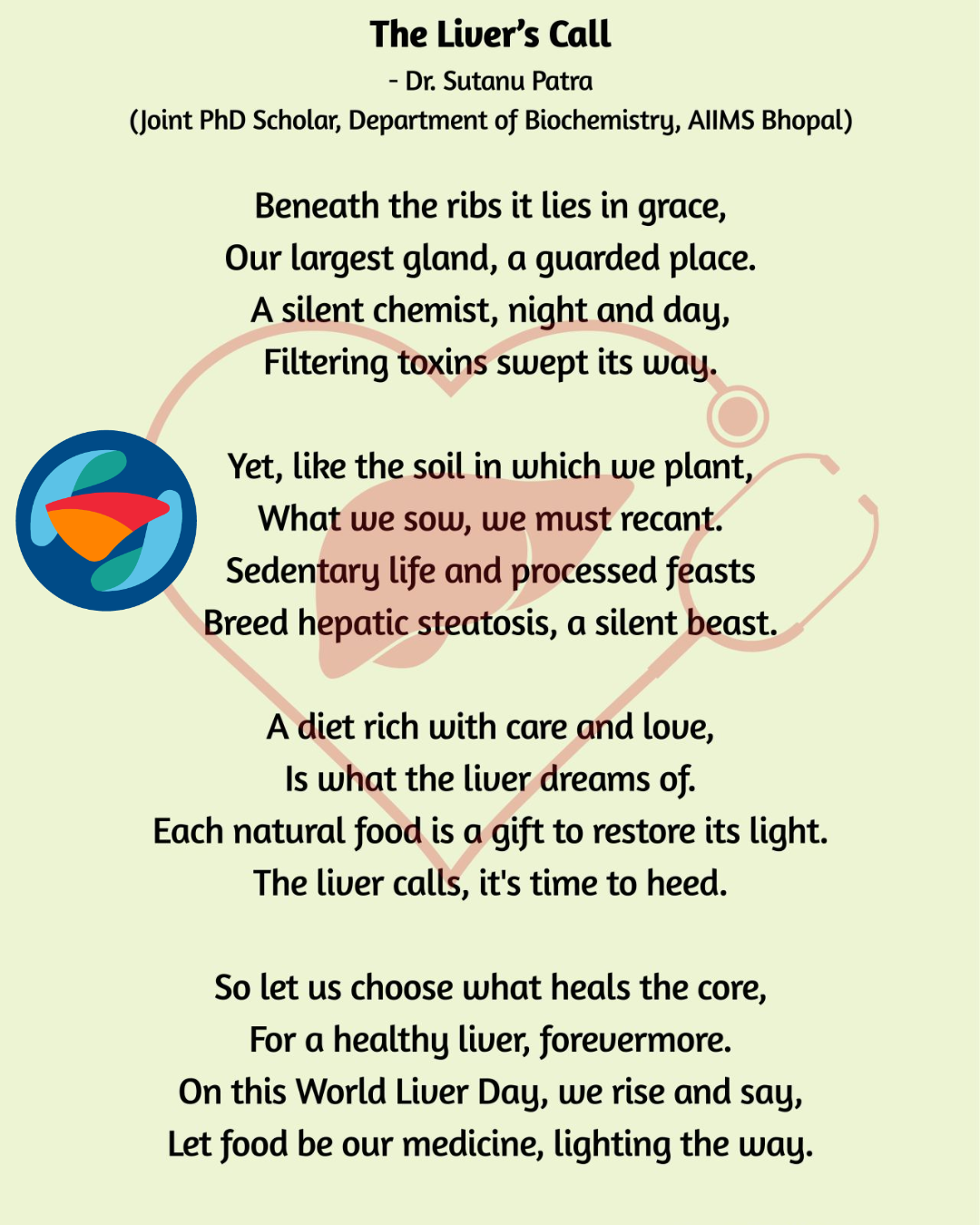 The Liver's Call
- Dr. Sutanu Patra
(Joint PhD Scholar, Department of Biochemistry, AIIMS Bhopal)

Beneath the ribs it lies in grace,
Our largest gland, a guarded place.
A silent chemist, night and day,
Filtering toxins swept its way.

Yet, like the soil in which we plant,
What we sow, we must recant.
Sedentary life and processed feasts
Breed hepatic steatosis, a silent beast.

A diet rich with care and love,
Is what the liver dreams of.
Each natural food is a gift to restore its light.
The liver calls, it's time to heed.

So let us choose what heals the core,
For a healthy liver, forevermore.
On this World Liver Day, we rise and say,
Let food be our medicine, lighting the way.